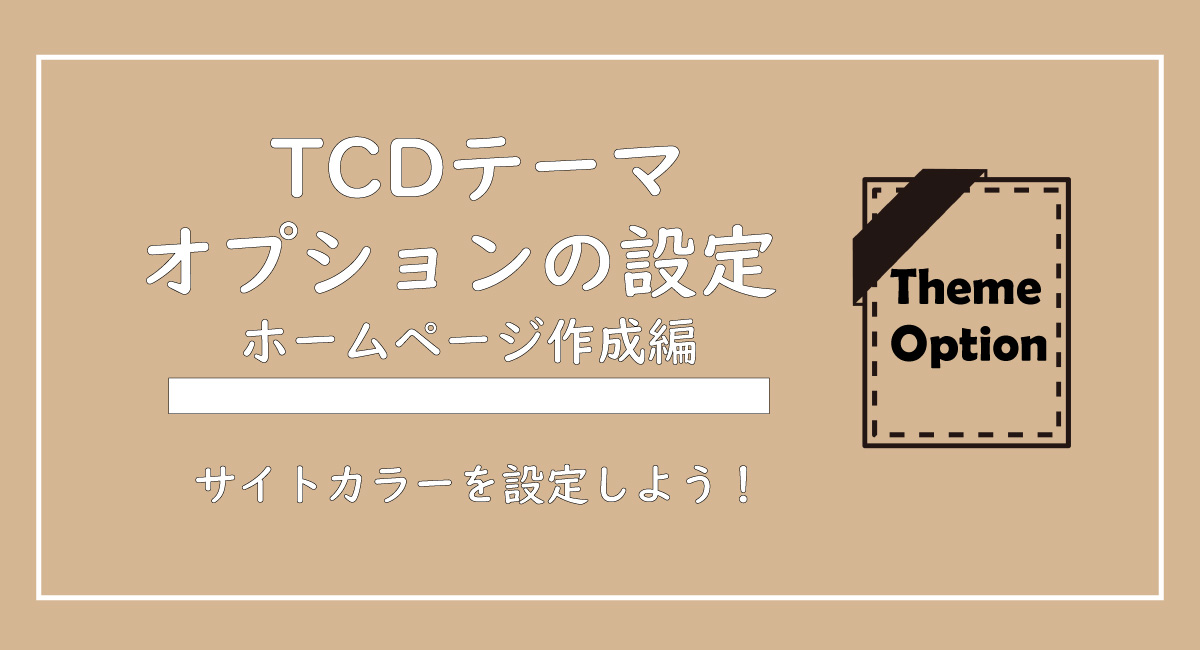 TCDテーマ
オプションの設定
ホームページ作成編

サイトカラーを設定しよう！

Theme Option